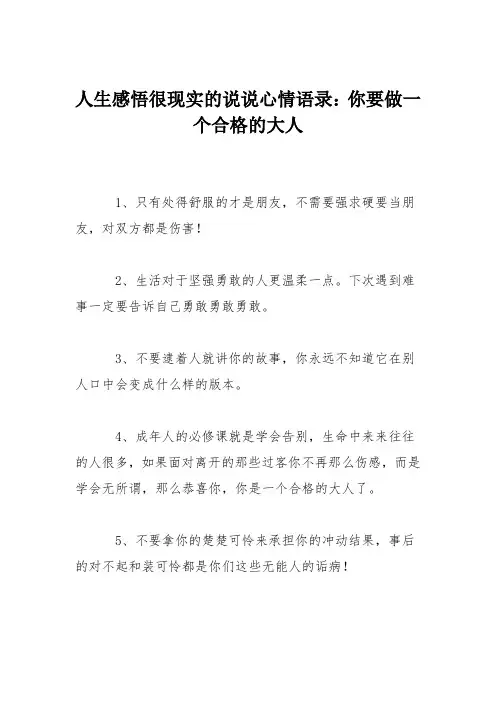 人生感悟很现实的说说心情语录：你要做一个合格的大人

1、只有处得舒服的才是朋友，不需要强求硬要当朋友，对双方都是伤害！

2、生活对于坚强勇敢的人更温柔一点。下次遇到难事一定要告诉自己勇敢勇敢勇敢。

3、不要逮着人就讲你的故事，你永远不知道它在别人口中会变成什么样的版本。

4、成年人的必修课就是学会告别，生命中来来往往的人很多，如果面对离开的那些过客你不再那么伤感，而是学会无所谓，那么恭喜你，你是一个合格的大人了。

5、不要拿你的楚楚可怜来承担你的冲动结果，事后的对不起和装可怜都是你们这些无能人的诟病！